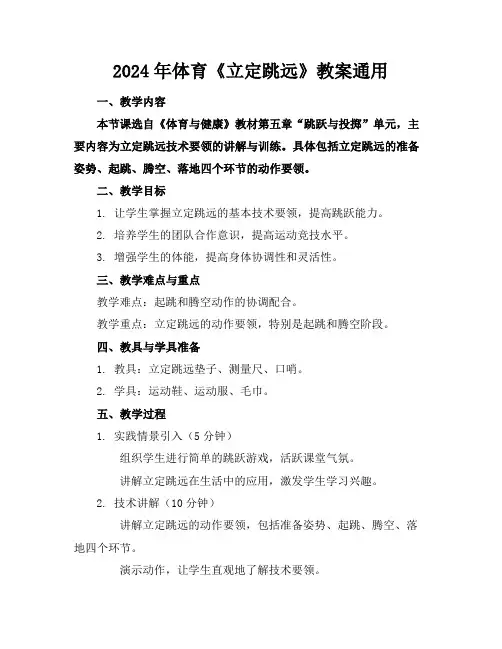 2024年体育《立定跳远》教案通用

一、教学内容

本节课选自《体育与健康》教材第五章“跳跃与投掷”单元，主要内容为立定跳远技术要领的讲解与训练。具体包括立定跳远的准备姿势、起跳、腾空、落地四个环节的动作要领。

二、教学目标

1. 让学生掌握立定跳远的基本技术要领，提高跳跃能力。

2. 培养学生的团队合作意识，提高运动竞技水平。

3. 增强学生的体能，提高身体协调性和灵活性。

三、教学难点与重点

教学难点：起跳和腾空动作的协调配合。

教学重点：立定跳远的动作要领，特别是起跳和腾空阶段。

四、教具与学具准备

1. 教具：立定跳远垫子、测量尺、口哨。

2. 学具：运动鞋、运动服、毛巾。

五、教学过程

1. 实践情景引入（5分钟）

组织学生进行简单的跳跃游戏，活跃课堂气氛。

讲解立定跳远在生活中的应用，激发学生学习兴趣。

2. 技术讲解（10分钟）

讲解立定跳远的动作要领，包括准备姿势、起跳、腾空、落地四个环节。

演示动作，让学生直观地了解技术要领。